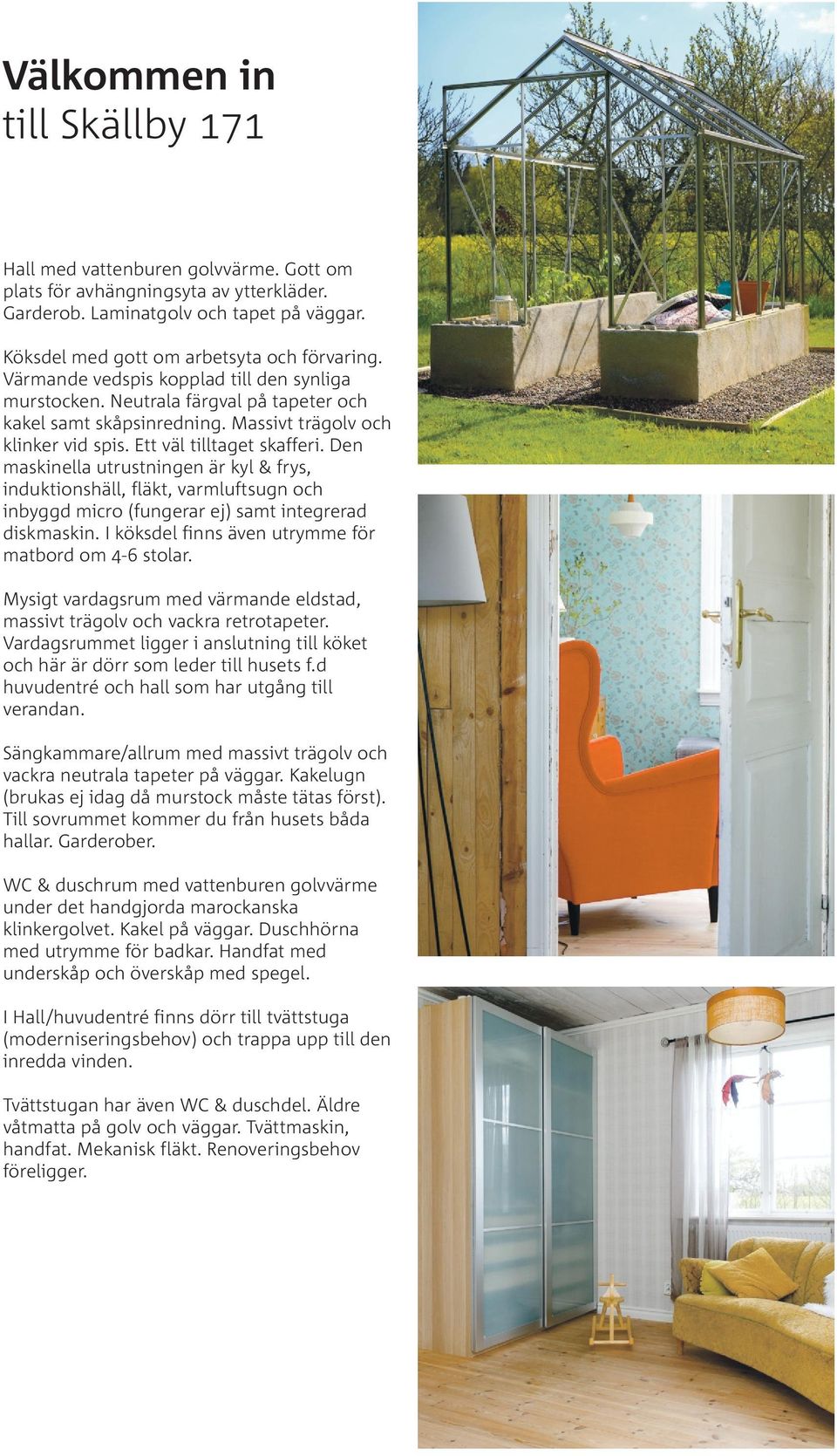 Välkommen in
till Skällby 171

Hall med vattenburen golvvärme. Gott om plats för avhängningsyta av ytterkläder. Garderob. Laminatgolv och tapet på väggar.

Köksdel med gott om arbetsyta och förvaring. Värmande vedspis kopplad till den synliga murstocken. Neutrala färgval på tapeter och kakel samt skåpsinredning. Massivt trägolv och klinker vid spis. Ett väl tilltaget skafferi. Den maskinella utrustningen är kyl & frys, induktionshäll, fläkt, varmluftsugn och inbyggd micro (fungerar ej) samt integrerad diskmaskin. I köksdel finns även utrymme för matbord om 4-6 stolar.

Mysigt vardagsrum med värmande eldstad, massivt trägolv och vackra retrotapeter. Vardagsrummet ligger i anslutning till köket och här är dörr som leder till husets f.d huvudentré och hall som har utgång till verandan.

Sängkammare/allrum med massivt trägolv och vackra neutrala tapeter på väggar. Kakelugn (brukas ej idag då murstock måste tätas först). Till sovrummet kommer du från husets båda hallar. Garderober.

WC & duschrum med vattenburen golvvärme under det handgjorda marockanska klinkergolvet. Kakel på väggar. Duschhörna med utrymme för badkar. Handfat med underskåp och överskåp med spegel.

I Hall/huvudentré finns dörr till tvättstuga (moderniseringsbehov) och trappa upp till den inredda vinden.

Tvättstugan har även WC & duschdel. Äldre våtmatta på golv och väggar. Tvättmaskin, handfat. Mekanisk fläkt. Renoveringsbehov föreligger.